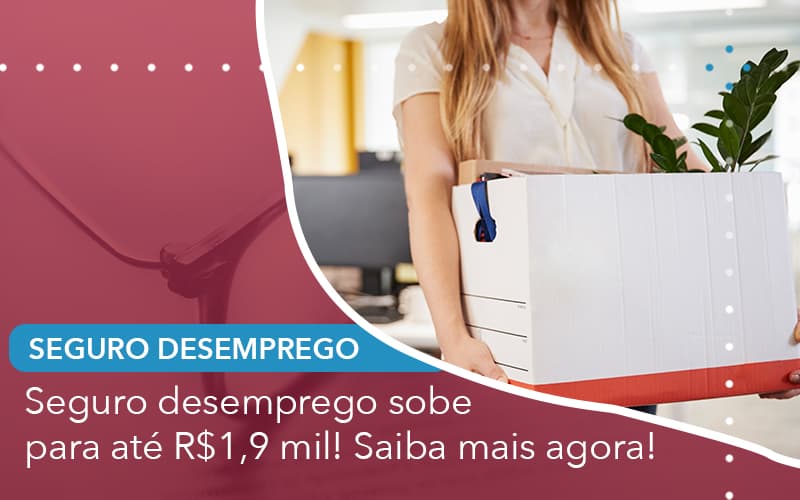 SEGURO DESEMPREGO

Seguro desemprego sobe para até R$1,9 mil! Saiba mais agora!